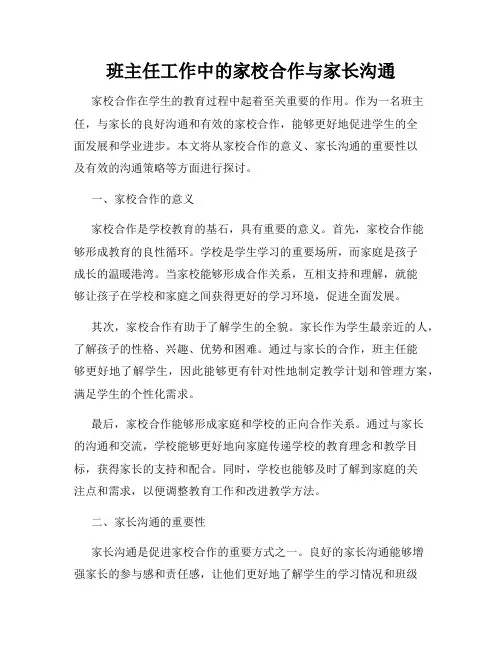 班主任工作中的家校合作与家长沟通

家校合作在学生的教育过程中起着至关重要的作用。作为一名班主任，与家长的良好沟通和有效的家校合作，能够更好地促进学生的全面发展和学业进步。本文将从家校合作的意义、家长沟通的重要性以及有效的沟通策略等方面进行探讨。

一、家校合作的意义

家校合作是学校教育的基石，具有重要的意义。首先，家校合作能够形成教育的良性循环。学校是学生学习的重要场所，而家庭是孩子成长的温暖港湾。当家校能够形成合作关系，互相支持和理解，就能够让孩子在学校和家庭之间获得更好的学习环境，促进全面发展。

其次，家校合作有助于了解学生的全貌。家长作为学生最亲近的人，了解孩子的性格、兴趣、优势和困难。通过与家长的合作，班主任能够更好地了解学生，因此能够更有针对性地制定教学计划和管理方案，满足学生的个性化需求。

最后，家校合作能够形成家庭和学校的正向合作关系。通过与家长的沟通和交流，学校能够更好地向家庭传递学校的教育理念和教学目标，获得家长的支持和配合。同时，学校也能够及时了解到家庭的关注点和需求，以便调整教育工作和改进教学方法。

二、家长沟通的重要性

家长沟通是促进家校合作的重要方式之一。良好的家长沟通能够增强家长的参与感和责任感，让他们更好地了解学生的学习情况和班级